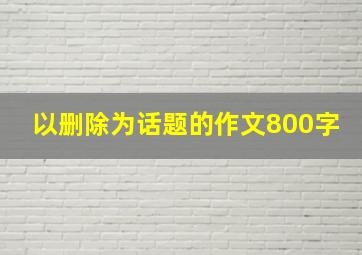 以删除为话题的作文800字